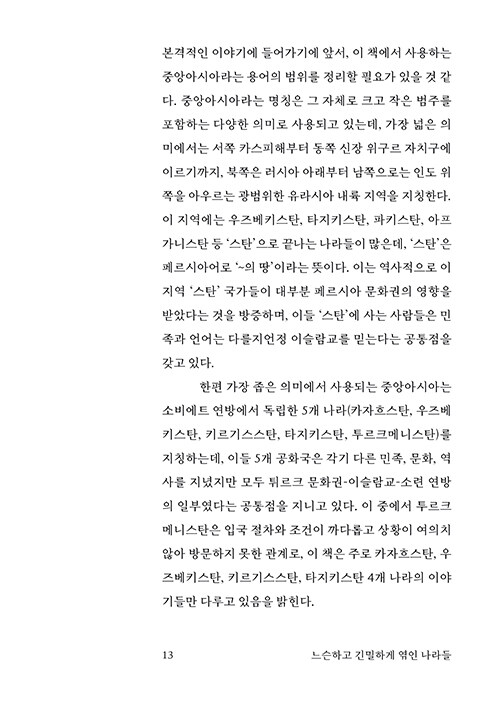 본격적인 이야기에 들어가기에 앞서, 이 책에서 사용하는 중앙아시아라는 용어의 범위를 정리할 필요가 있을 것 같다. 중앙아시아라는 명칭은 그 자체로 크고 작은 범주를 포함하는 다양한 의미로 사용되고 있는데, 가장 넓은 의미에서는 서쪽 카스피해부터 동쪽 신장 위구르 자치구에 이르기까지, 북쪽은 러시아 아래부터 남쪽으로는 인도 위쪽을 아우르는 광범위한 유라시아 내륙 지역을 지칭한다. 이 지역에는 우즈베키스탄, 타지키스탄, 파키스탄, 아프가니스탄 등 '스탄'으로 끝나는 나라들이 많은데, '스탄'은 페르시아어로 '~의 땅'이라는 뜻이다. 이는 역사적으로 이 지역 '스탄' 국가들이 대부분 페르시아 문화권의 영향을 받았다는 것을 방증하며, 이들 '스탄'에 사는 사람들은 민족과 언어는 다를지언정 이슬람교를 믿는다는 공통점을 갖고 있다.

한편 가장 좁은 의미에서 사용되는 중앙아시아는 소비에트 연방에서 독립한 5개 나라(카자흐스탄, 우즈베키스탄, 키르기스스탄, 타지키스탄, 투르크메니스탄)를 지칭하는데, 이들 5개 공화국은 각기 다른 민족, 문화, 역사를 지녔지만 모두 튀르크 문화권-이슬람교-소련 연방의 일부였다는 공통점을 지니고 있다. 이 중에서 투르크메니스탄은 입국 절차와 조건이 까다롭고 상황이 여의치 않아 방문하지 못한 관계로, 이 책은 주로 카자흐스탄, 우즈베키스탄, 키르기스스탄, 타지키스탄 4개 나라의 이야기들만 다루고 있음을 밝힌다.

13 느슨하고 긴밀하게 엮인 나라들